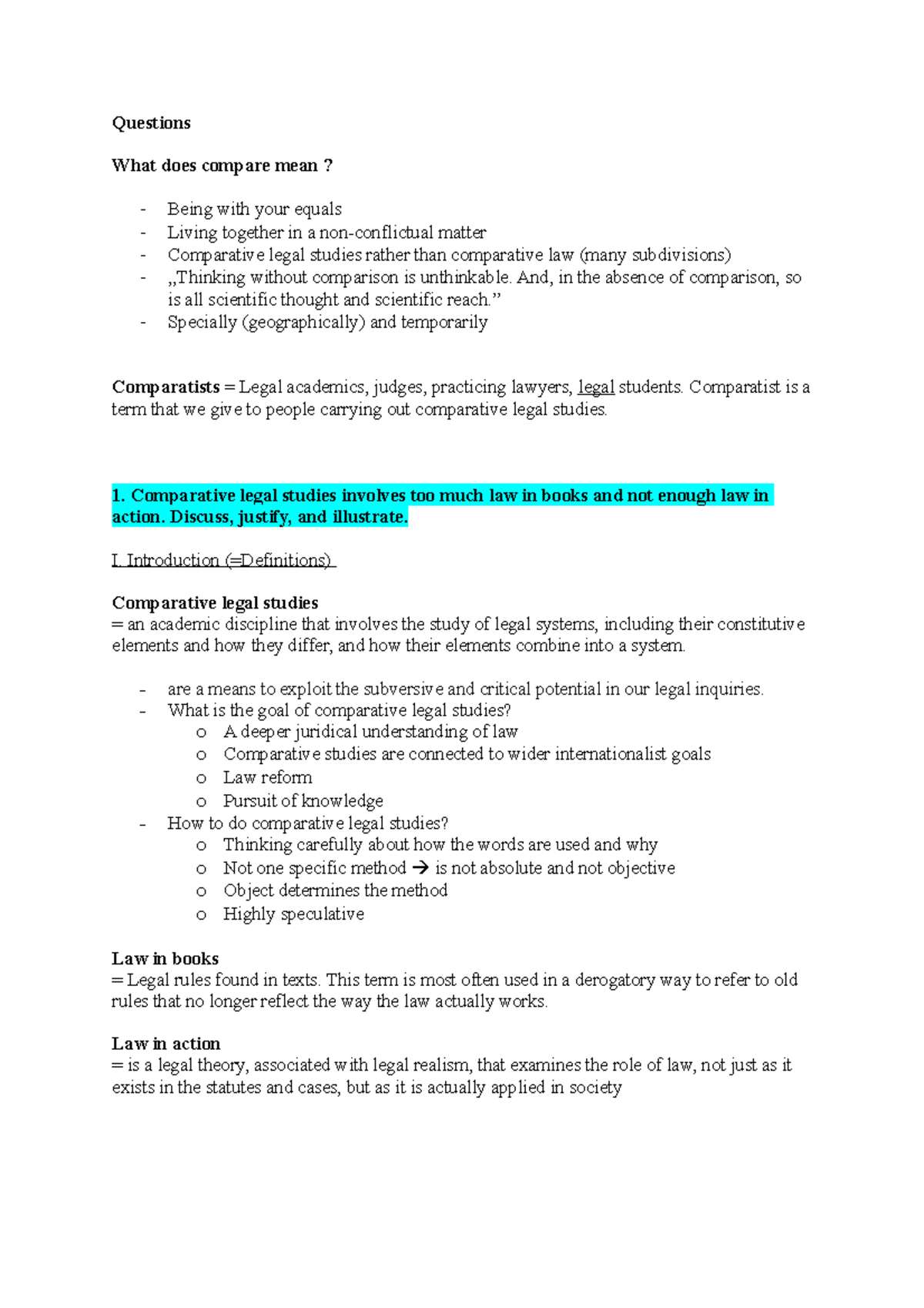 Questions

What does compare mean ?

- Being with your equals
- Living together in a non-conflictual matter
- Comparative legal studies rather than comparative law (many subdivisions)
- „Thinking without comparison is unthinkable. And, in the absence of comparison, so is all scientific thought and scientific reach.”
- Specially (geographically) and temporarily

Comparatists = Legal academics, judges, practicing lawyers, legal students. Comparatist is a term that we give to people carrying out comparative legal studies.

1. Comparative legal studies involves too much law in books and not enough law in action. Discuss, justify, and illustrate.

I. Introduction (=Definitions)

Comparative legal studies
= an academic discipline that involves the study of legal systems, including their constitutive elements and how they differ, and how their elements combine into a system.

- are a means to exploit the subversive and critical potential in our legal inquiries.
- What is the goal of comparative legal studies?
  o A deeper juridical understanding of law
  o Comparative studies are connected to wider internationalist goals
  o Law reform
  o Pursuit of knowledge
- How to do comparative legal studies?
  o Thinking carefully about how the words are used and why
  o Not one specific method → is not absolute and not objective
  o Object determines the method
  o Highly speculative

Law in books
= Legal rules found in texts. This term is most often used in a derogatory way to refer to old rules that no longer reflect the way the law actually works.

Law in action
= is a legal theory, associated with legal realism, that examines the role of law, not just as it exists in the statutes and cases, but as it is actually applied in society